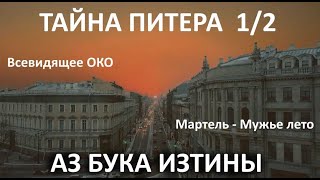 ТАЙНА ПИТЕРА 1/2

Всевидящее ОКО

Мартель - Мужье лето

АЗ БУКА ИЗТИНЫ